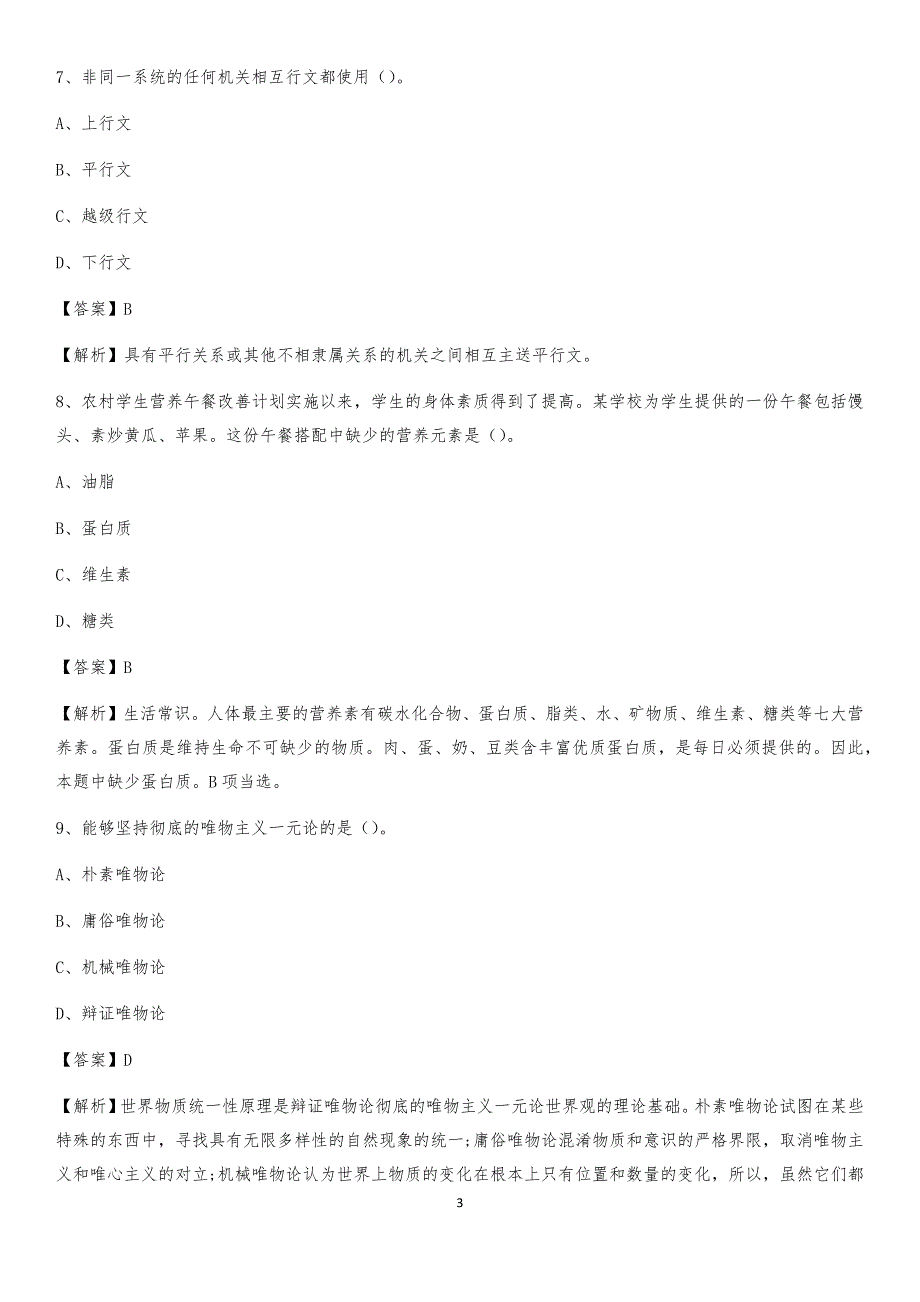 7、非同一系统的任何机关相互行文都使用（）。

A、上行文

B、平行文

C、越级行文

D、下行文

【答案】B

【解析】具有平行关系或其他不相隶属关系的机关之间相互主送平行文。

8、农村学生营养午餐改善计划实施以来，学生的身体素质得到了提高。某学校为学生提供的一份午餐包括馒头、素炒黄瓜、苹果。这份午餐搭配中缺少的营养元素是（）。

A、油脂

B、蛋白质

C、维生素

D、糖类

【答案】B

【解析】生活常识。人体最主要的营养素有碳水化合物、蛋白质、脂类、水、矿物质、维生素、糖类等七大营养素。蛋白质是维持生命不可缺少的物质。肉、蛋、奶、豆类含丰富优质蛋白质，是每日必须提供的。因此，本题中缺少蛋白质。B项当选。

9、能够坚持彻底的唯物主义一元论的是（）。

A、朴素唯物论

B、庸俗唯物论

C、机械唯物论

D、辩证唯物论

【答案】D

【解析】世界物质统一性原理是辩证唯物论彻底的唯物主义一元论世界观的理论基础。朴素唯物论试图在某些特殊的东西中，寻找具有无限多样性的自然现象的统一；庸俗唯物论混淆物质和意识的严格界限，取消唯物主义和唯心主义的对立；机械唯物论认为世界上物质的变化在根本上只有位置和数量的变化，所以，虽然它们都

3